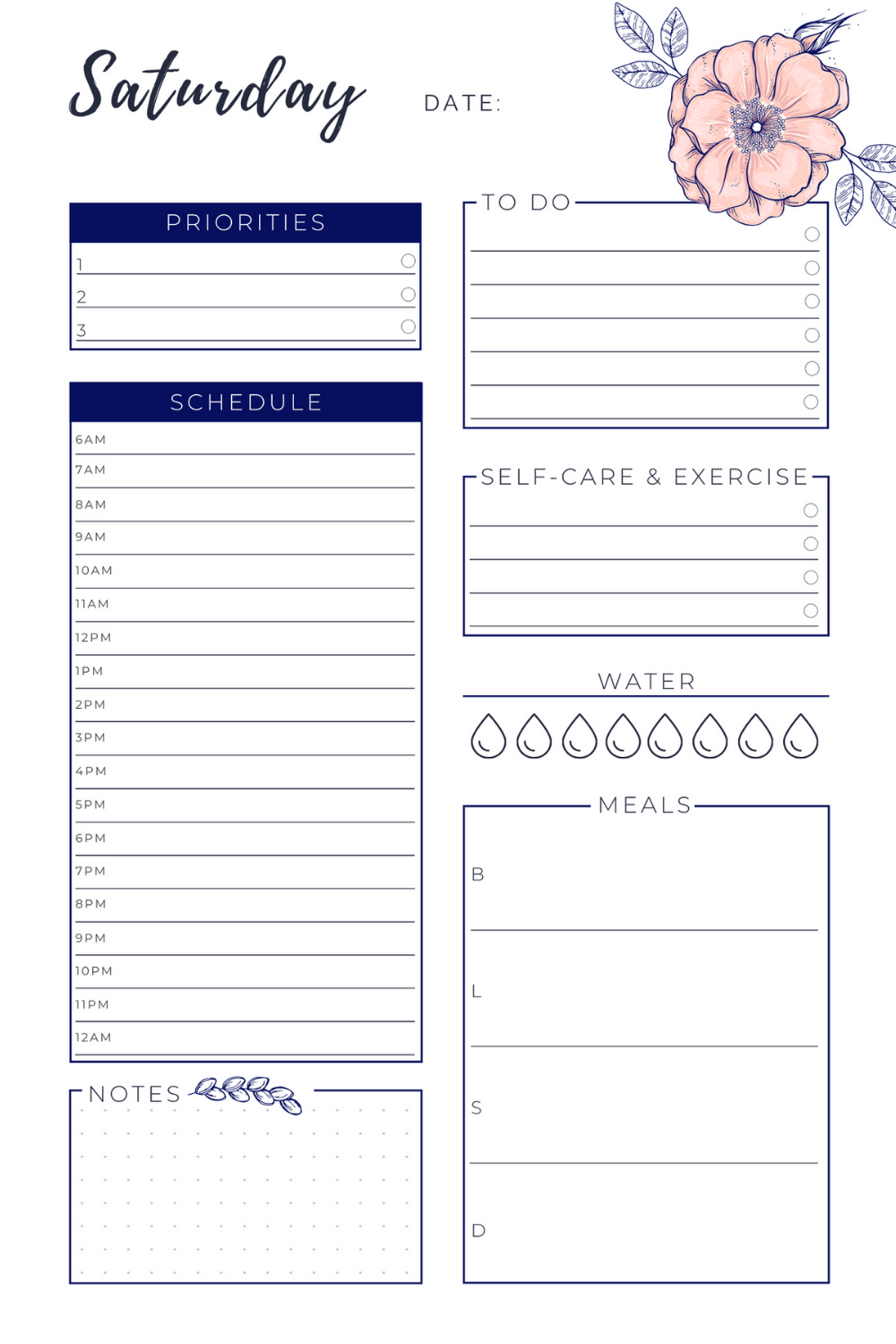 Saturday

DATE:

PRIORITIES

1
2
3

SCHEDULE

6AM
7AM
8AM
9AM
10AM
11AM
12PM
1PM
2PM
3PM
4PM
5PM
6PM
7PM
8PM
9PM
10PM
11PM
12AM

NOTES

TO DO

SELF-CARE & EXERCISE

WATER

MEALS

B

L

S

D